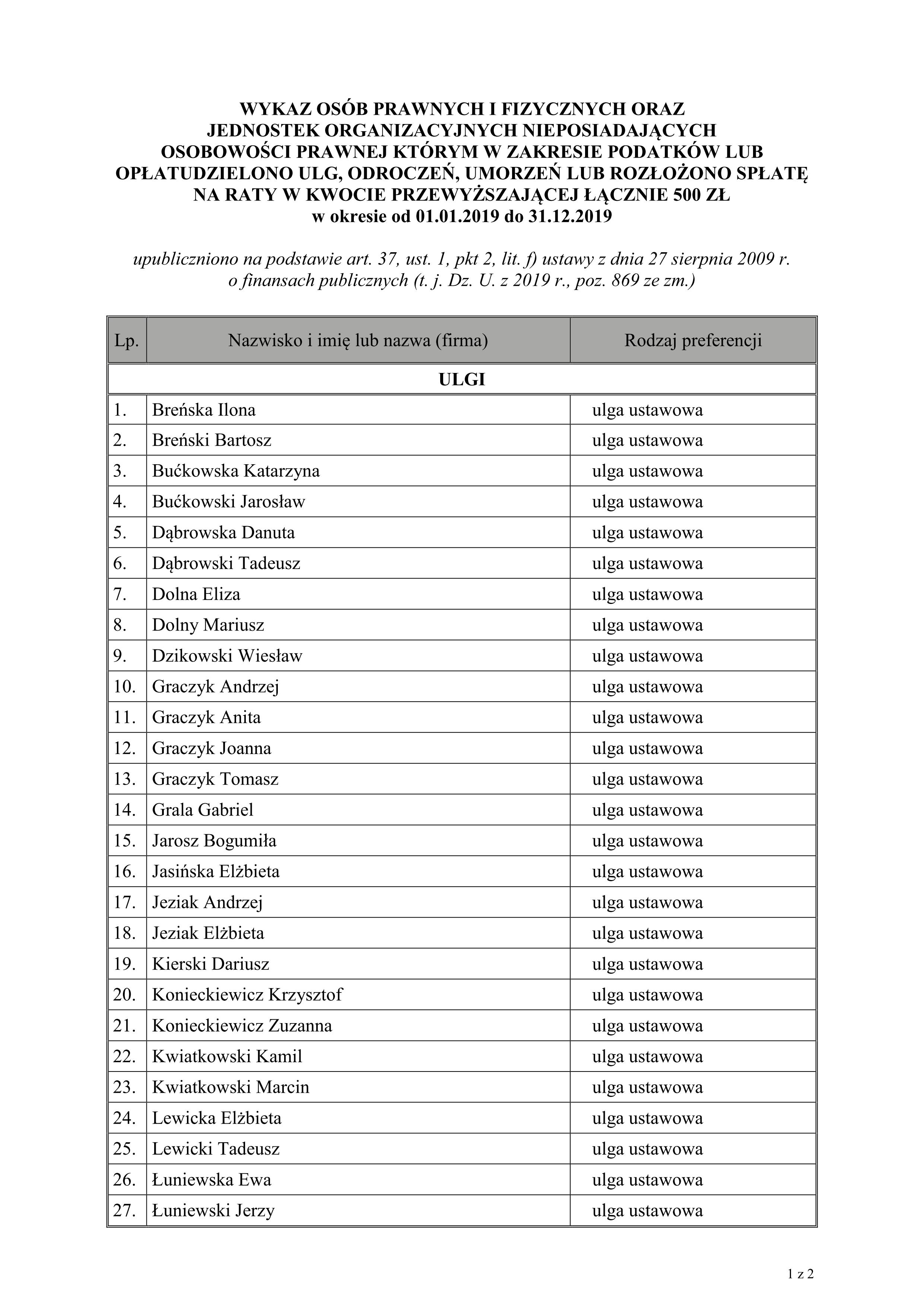 WYKAZ OSÓB PRAWNYCH I FIZYCZNYCH ORAZ JEDNOSTEK ORGANIZACYJNYCH NIEPOSIADAJĄCYCH OSOBOWOŚCI PRAWNEJ KTÓRYM W ZAKRESIE PODATKÓW LUB OPŁATUDZIELONO ULG, ODROCZEŃ, UMORZEŃ LUB ROZŁOŻONO SPŁATĘ NA RATY W KWOCIE PRZEWYŻSZAJĄCEJ ŁĄCZNIE 500 ZŁ
w okresie od 01.01.2019 do 31.12.2019

upubliczniono na podstawie art. 37, ust. 1, pkt 2, lit. f) ustawy z dnia 27 sierpnia 2009 r. o finansach publicznych (t. j. Dz. U. z 2019 r., poz. 869 ze zm.)

| Lp. | Nazwisko i imię lub nazwa (firma) | Rodzaj preferencji |
|---|---|---|
| ULGI | | |
| 1. | Breńska Ilona | ulga ustawowa |
| 2. | Breński Bartosz | ulga ustawowa |
| 3. | Bućkowska Katarzyna | ulga ustawowa |
| 4. | Bućkowski Jarosław | ulga ustawowa |
| 5. | Dąbrowska Danuta | ulga ustawowa |
| 6. | Dąbrowski Tadeusz | ulga ustawowa |
| 7. | Dolna Eliza | ulga ustawowa |
| 8. | Dolny Mariusz | ulga ustawowa |
| 9. | Dzikowski Wiesław | ulga ustawowa |
| 10. | Graczyk Andrzej | ulga ustawowa |
| 11. | Graczyk Anita | ulga ustawowa |
| 12. | Graczyk Joanna | ulga ustawowa |
| 13. | Graczyk Tomasz | ulga ustawowa |
| 14. | Grala Gabriel | ulga ustawowa |
| 15. | Jarosz Bogumiła | ulga ustawowa |
| 16. | Jasińska Elżbieta | ulga ustawowa |
| 17. | Jeziak Andrzej | ulga ustawowa |
| 18. | Jeziak Elżbieta | ulga ustawowa |
| 19. | Kierski Dariusz | ulga ustawowa |
| 20. | Konieckiewicz Krzysztof | ulga ustawowa |
| 21. | Konieckiewicz Zuzanna | ulga ustawowa |
| 22. | Kwiatkowski Kamil | ulga ustawowa |
| 23. | Kwiatkowski Marcin | ulga ustawowa |
| 24. | Lewicka Elżbieta | ulga ustawowa |
| 25. | Lewicki Tadeusz | ulga ustawowa |
| 26. | Łuniewska Ewa | ulga ustawowa |
| 27. | Łuniewski Jerzy | ulga ustawowa |

1 z 2